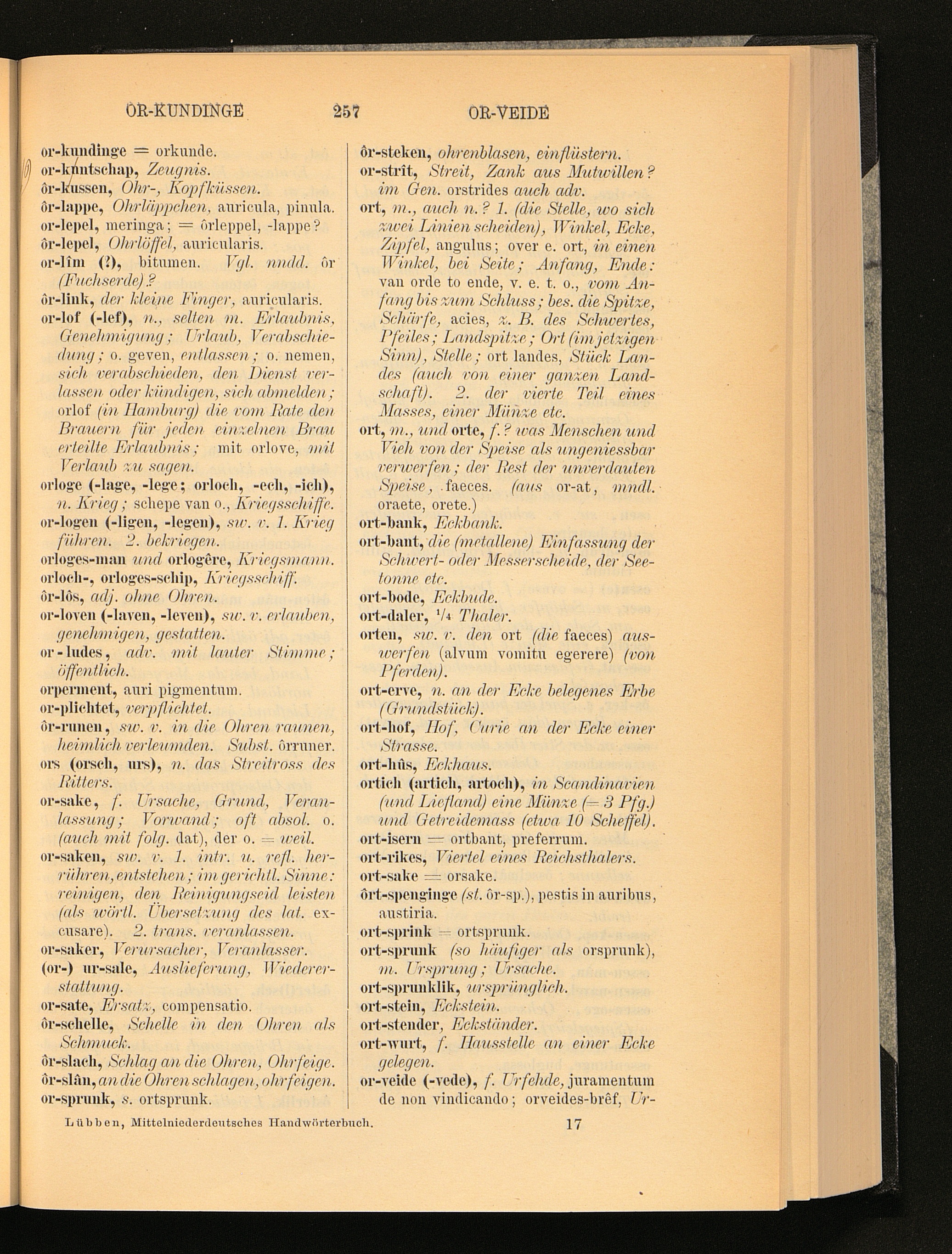 ÔR-KUNDINGE 257 OR-VEIDE

or-kundinge = orkunde.
or-kuntschap, Zeugnis.
ôr-kussen, Ohr-, Kopfküssen.
ôr-lappe, Ohrläppchen, auricula, pinula.
or-lepel, meringa; = ôrleppel, -lappe?
ôr-lepel, Ohrlöffel, auricularis.
or-lîm (?), bitumen. Vgl. nndd. ôr (Fuchserde)?
ôr-link, der kleine Finger, auricularis.
or-lof (-lef), n., selten m. Erlaubnis, Genehmigung; Urlaub, Verabschiedung; o. geven, entlassen; o. nemen, sich verabschieden, den Dienst verlassen oder kündigen, sich abmelden; orlof (in Hamburg) die vom Rate den Brauern für jeden einzelnen Brau erteilte Erlaubnis; mit orlove, mit Verlaub zu sagen.
orloge (-lage, -lege; orloch, -ech, -ich), n. Krieg; schepe van o., Kriegsschiffe.
or-logen (-ligen, -legen), sw. v. 1. Krieg führen. 2. bekriegen.
orloges-man und orlogêre, Kriegsmann.
orloch-, orloges-schip, Kriegsschiff.
ôr-lôs, adj. ohne Ohren.
or-loven (-laven, -leven), sw. v. erlauben, genehmigen, gestatten.
or-ludes, adv. mit lauter Stimme; öffentlich.
orperment, auri pigmentum.
or-plichtet, verpflichtet.
ôr-runen, sw. v. in die Ohren raunen, heimlich verleumden. Subst. ôrruner.
ors (orsch, urs), n. das Streitross des Ritters.
or-sake, f. Ursache, Grund, Veranlassung; Vorwand; oft absol. o. (auch mit folg. dat), der o. = weil.
or-saken, sw. v. 1. intr. u. refl. herrühren, entstehen; im gerichtl. Sinne: reinigen, den Reinigungseid leisten (als wörtl. Übersetzung des lat. excusare). 2. trans. veranlassen.
or-saker, Verursacher, Veranlasser.
(or-) ur-sale, Auslieferung, Wiedererstattung.
or-sate, Ersatz, compensatio.
ôr-schelle, Schelle in den Ohren als Schmuck.
ôr-slach, Schlag an die Ohren, Ohrfeige.
ôr-slân, an die Ohren schlagen, ohrfeigen.
or-sprunk, s. ortsprunk.

ôr-steken, ohrenblasen, einflüstern.
or-strît, Streit, Zank aus Mutwillen? im Gen. orstrides auch adv.
ort, m., auch n.? 1. (die Stelle, wo sich zwei Linien scheiden), Winkel, Ecke, Zipfel, angulus; over e. ort, in einen Winkel, bei Seite; Anfang, Ende: van orde to ende, v. e. t. o., vom Anfang bis zum Schluss; bes. die Spitze, Schärfe, acies, z. B. des Schwertes, Pfeiles; Landspitze; Ort (im jetzigen Sinn), Stelle; ort landes, Stück Landes (auch von einer ganzen Landschaft). 2. der vierte Teil eines Masses, einer Münze etc.
ort, m., und orte, f.? was Menschen und Vieh von der Speise als ungeniessbar verwerfen; der Rest der unverdauten Speise, faeces. (aus or-at, mndl. oraete, orete.)
ort-bank, Eckbank.
ort-bant, die (metallene) Einfassung der Schwert- oder Messerscheide, der Seetonne etc.
ort-bode, Eckbude.
ort-daler, ¼ Thaler.
orten, sw. v. den ort (die faeces) auswerfen (alvum vomitu egerere) (von Pferden).
ort-erve, n. an der Ecke belegenes Erbe (Grundstück).
ort-hof, Hof, Curie an der Ecke einer Strasse.
ort-hûs, Eckhaus.
ortich (artich, artoch), in Scandinavien (und Liefland) eine Münze (= 3 Pfg.) und Getreidemass (etwa 10 Scheffel).
ort-isern = ortbant, preferrum.
ort-rikes, Viertel eines Reichsthalers.
ort-sake = orsake.
ôrt-spenginge (st. ôr-sp.), pestis in auribus, austiria.
ort-sprink = ortsprunk.
ort-sprunk (so häufiger als orsprunk), m. Ursprung; Ursache.
ort-sprunklik, ursprünglich.
ort-stein, Eckstein.
ort-stender, Eckständer.
ort-wurt, f. Hausstelle an einer Ecke gelegen.
or-veide (-vede), f. Urfehde, juramentum de non vindicando; orveides-brêf, Ur-

Lübben, Mittelniederdeutsches Handwörterbuch. 17